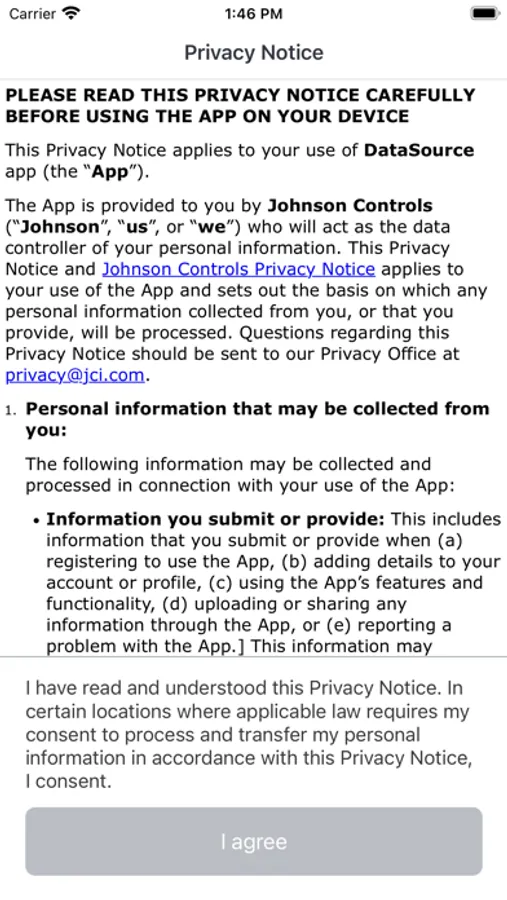 Carrier 1:46 PM

Privacy Notice

PLEASE READ THIS PRIVACY NOTICE CAREFULLY BEFORE USING THE APP ON YOUR DEVICE

This Privacy Notice applies to your use of DataSource app (the "App").

The App is provided to you by Johnson Controls ("Johnson", "us", or "we") who will act as the data controller of your personal information. This Privacy Notice and Johnson Controls Privacy Notice applies to your use of the App and sets out the basis on which any personal information collected from you, or that you provide, will be processed. Questions regarding this Privacy Notice should be sent to our Privacy Office at privacy@jci.com.

1. Personal information that may be collected from you:

The following information may be collected and processed in connection with your use of the App:

• Information you submit or provide: This includes information that you submit or provide when (a) registering to use the App, (b) adding details to your account or profile, (c) using the App's features and functionality, (d) uploading or sharing any information through the App, or (e) reporting a problem with the App.] This information may

I have read and understood this Privacy Notice. In certain locations where applicable law requires my consent to process and transfer my personal information in accordance with this Privacy Notice, I consent.

I agree